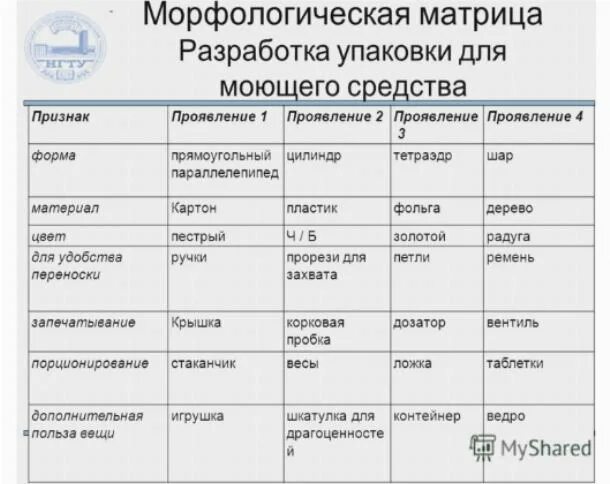 НГТУ

Морфологическая матрица
Разработка упаковки для моющего средства

| Признак | Проявление 1 | Проявление 2 | Проявление 3 | Проявление 4 |
|---|---|---|---|---|
| форма | прямоугольный параллелепипед | цилиндр | тетраэдр | шар |
| материал | Картон | пластик | фольга | дерево |
| цвет | пестрый | Ч / Б | золотой | радуга |
| для удобства переноски | ручки | прорези для захвата | петли | ремень |
| запечатывание | Крышка | корковая пробка | дозатор | вентиль |
| порционирование | стаканчик | весы | ложка | таблетки |
| дополнительная польза вещи | игрушка | шкатулка для драгоценностей | контейнер | ведро |

MyShared